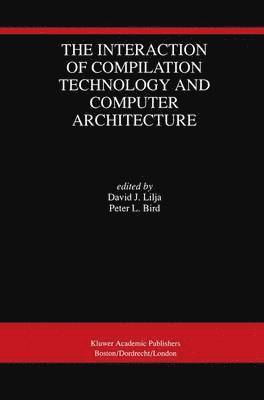 THE INTERACTION OF COMPILATION TECHNOLOGY AND COMPUTER ARCHITECTURE

edited by
David J. Lilja
Peter L. Bird

Kluwer Academic Publishers
Boston/Dordrecht/London